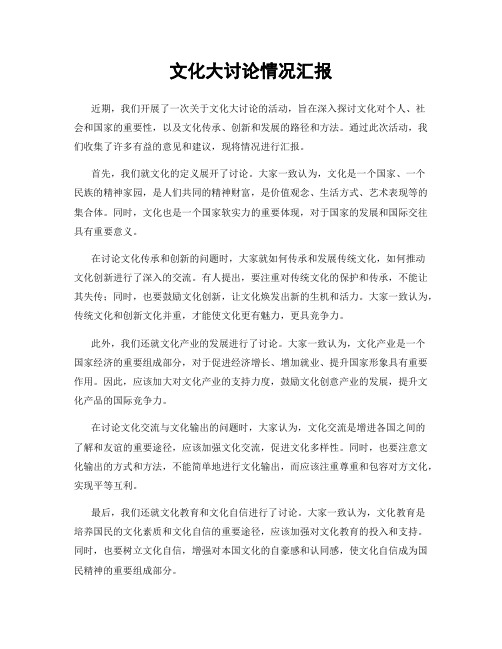 文化大讨论情况汇报

近期，我们开展了一次关于文化大讨论的活动，旨在深入探讨文化对个人、社会和国家的重要性，以及文化传承、创新和发展的路径和方法。通过此次活动，我们收集了许多有益的意见和建议，现将情况进行汇报。

首先，我们就文化的定义展开了讨论。大家一致认为，文化是一个国家、一个民族的精神家园，是人们共同的精神财富，是价值观念、生活方式、艺术表现等的集合体。同时，文化也是一个国家软实力的重要体现，对于国家的发展和国际交往具有重要意义。

在讨论文化传承和创新的问题时，大家就如何传承和发展传统文化，如何推动文化创新进行了深入的交流。有人提出，要注重对传统文化的保护和传承，不能让其失传；同时，也要鼓励文化创新，让文化焕发出新的生机和活力。大家一致认为，传统文化和创新文化并重，才能使文化更有魅力，更具竞争力。

此外，我们还就文化产业的发展进行了讨论。大家一致认为，文化产业是一个国家经济的重要组成部分，对于促进经济增长、增加就业、提升国家形象具有重要作用。因此，应该加大对文化产业的支持力度，鼓励文化创意产业的发展，提升文化产品的国际竞争力。

在讨论文化交流与文化输出的问题时，大家认为，文化交流是增进各国之间的了解和友谊的重要途径，应该加强文化交流，促进文化多样性。同时，也要注意文化输出的方式和方法，不能简单地进行文化输出，而应该注重尊重和包容对方文化，实现平等互利。

最后，我们还就文化教育和文化自信进行了讨论。大家一致认为，文化教育是培养国民的文化素质和文化自信的重要途径，应该加强对文化教育的投入和支持。同时，也要树立文化自信，增强对本国文化的自豪感和认同感，使文化自信成为国民精神的重要组成部分。